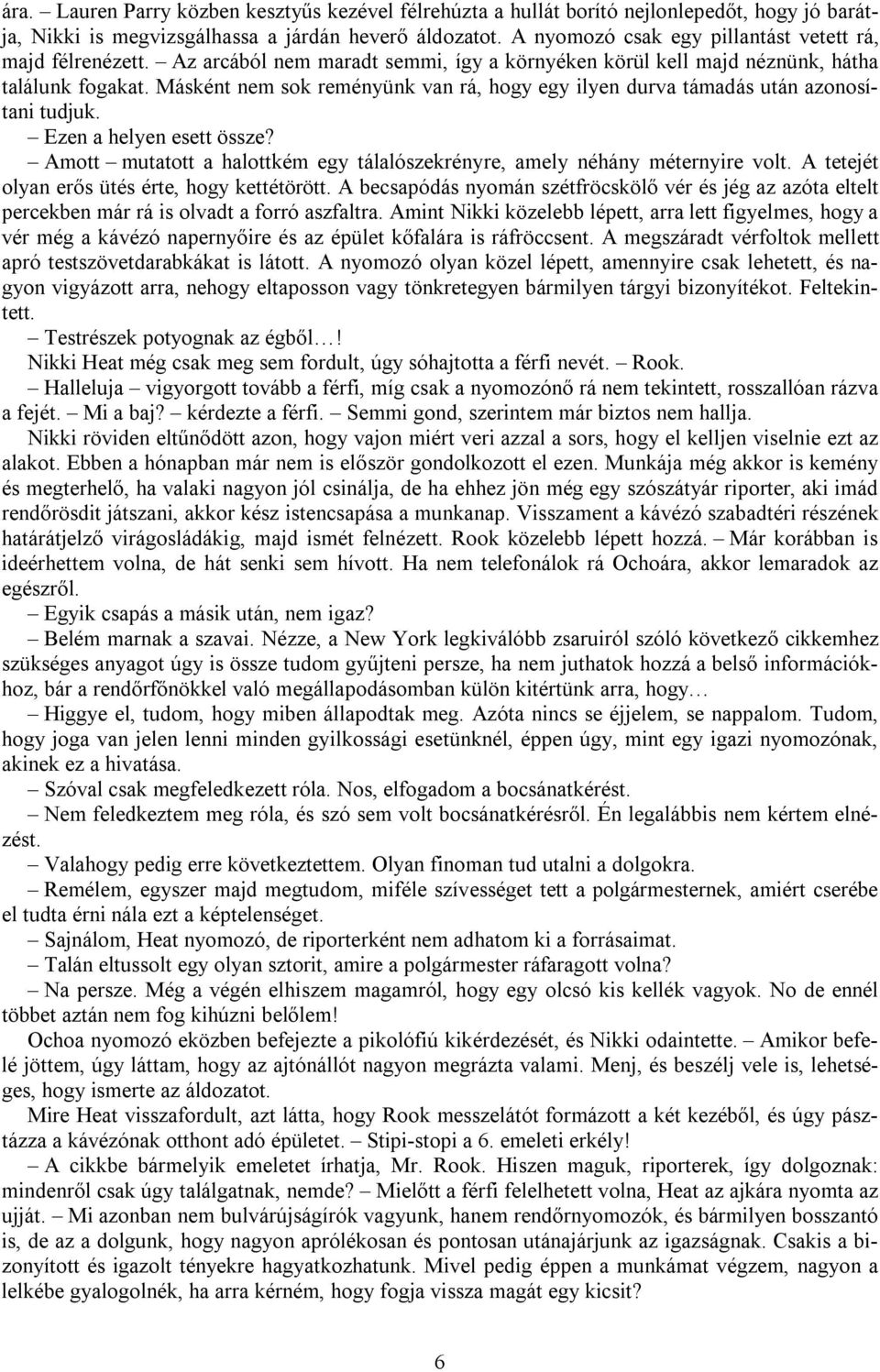 ára. – Lauren Parry közben kesztyűs kezével félrehúzta a hullát borító nejlonlepedőt, hogy jó barátja, Nikki is megvizsgálhassa a járdán heverő áldozatot. A nyomozó csak egy pillantást vetett rá, majd félrenézett. – Az arcából nem maradt semmi, így a környéken körül kell majd néznünk, hátha találunk fogakat. Másként nem sok reményünk van rá, hogy egy ilyen durva támadás után azonosítani tudjuk.

– Ezen a helyen esett össze?

– Amott – mutatott a halottkém egy tálalószekrényre, amely néhány méternyire volt. A tetejét olyan erős ütés érte, hogy kettétörött. A becsapódás nyomán szétfröcskölő vér és jég az azóta eltelt percekben már rá is olvadt a forró aszfaltra. Amint Nikki közelebb lépett, arra lett figyelmes, hogy a vér még a kávézó napernyőire és az épület kőfalára is ráfröccsent. A megszáradt vérfoltok mellett apró testszövetdarabkákat is látott. A nyomozó olyan közel lépett, amennyire csak lehetett, és nagyon vigyázott arra, nehogy eltaposson vagy tönkretegyen bármilyen tárgyi bizonyítékot. Feltekintett.

– Testrészek potyognak az égből…!

Nikki Heat még csak meg sem fordult, úgy sóhajtotta a férfi nevét. – Rook.

– Halleluja – vigyorgott tovább a férfi, míg csak a nyomozónő rá nem tekintett, rosszallóan rázva a fejét. – Mi a baj? – kérdezte a férfi. – Semmi gond, szerintem már biztos nem hallja.

Nikki röviden eltűnődött azon, hogy vajon miért veri azzal a sors, hogy el kelljen viselnie ezt az alakot. Ebben a hónapban már nem is először gondolkozott el ezen. Munkája még akkor is kemény és megterhelő, ha valaki nagyon jól csinálja, de ha ehhez jön még egy szószátyár riporter, aki imád rendőrösdit játszani, akkor kész istencsapása a munkanap. Visszament a kávézó szabadtéri részének határátjelző virágosládákig, majd ismét felnézett. Rook közelebb lépett hozzá. – Már korábban is ideérhettem volna, de hát senki sem hívott. Ha nem telefonálok rá Ochoára, akkor lemaradok az egészről.

– Egyik csapás a másik után, nem igaz?

– Belém marnak a szavai. Nézze, a New York legkiválóbb zsaruiról szóló következő cikkemhez szükséges anyagot úgy is össze tudom gyűjteni persze, ha nem juthatok hozzá a belső információkhoz, bár a rendőrfőnökkel való megállapodásomban külön kitértünk arra, hogy…

– Higgye el, tudom, hogy miben állapodtak meg. Azóta nincs se éjjelem, se nappalom. Tudom, hogy joga van jelen lenni minden gyilkossági esetünknél, éppen úgy, mint egy igazi nyomozónak, akinek ez a hivatása.

– Szóval csak megfeledkezett róla. Nos, elfogadom a bocsánatkérést.

– Nem feledkeztem meg róla, és szó sem volt bocsánatkérésről. Én legalábbis nem kértem elnézést.

– Valahogy pedig erre következtettem. Olyan finoman tud utalni a dolgokra.

– Remélem, egyszer majd megtudom, miféle szívességet tett a polgármesternek, amiért cserébe el tudta érni nála ezt a képtelenséget.

– Sajnálom, Heat nyomozó, de riporterként nem adhatom ki a forrásaimat.

– Talán eltussolt egy olyan sztorit, amire a polgármester ráfaragott volna?

– Na persze. Még a végén elhiszem magamról, hogy egy olcsó kis kellék vagyok. No de ennél többet aztán nem fog kihúzni belőlem!

Ochoa nyomozó eközben befejezte a pikolófiú kikérdezését, és Nikki odaintette. – Amikor befelé jöttem, úgy láttam, hogy az ajtónállót nagyon megrázta valami. Menj, és beszélj vele is, lehetséges, hogy ismerte az áldozatot.

Mire Heat visszafordult, azt látta, hogy Rook messzelátót formázott a két kezéből, és úgy pásztázza a kávézónak otthont adó épületet. – Stipi-stopi a 6. emeleti erkély!

– A cikkbe bármelyik emeletet írhatja, Mr. Rook. Hiszen maguk, riporterek, így dolgoznak: mindenről csak úgy találgatnak, nemde? – Mielőtt a férfi felelhetett volna, Heat az ajkára nyomta az ujját. – Mi azonban nem bulvárújságírók vagyunk, hanem rendőrnyomozók, és bármilyen bosszantó is, de az a dolgunk, hogy nagyon aprólékosan és pontosan utánajárjunk az igazságnak. Csakis a bizonyított és igazolt tényekre hagyatkozhatunk. Mivel pedig éppen a munkámat végzem, nagyon a lelkébe gyalogolnék, ha arra kérném, hogy fogja vissza magát egy kicsit?

6